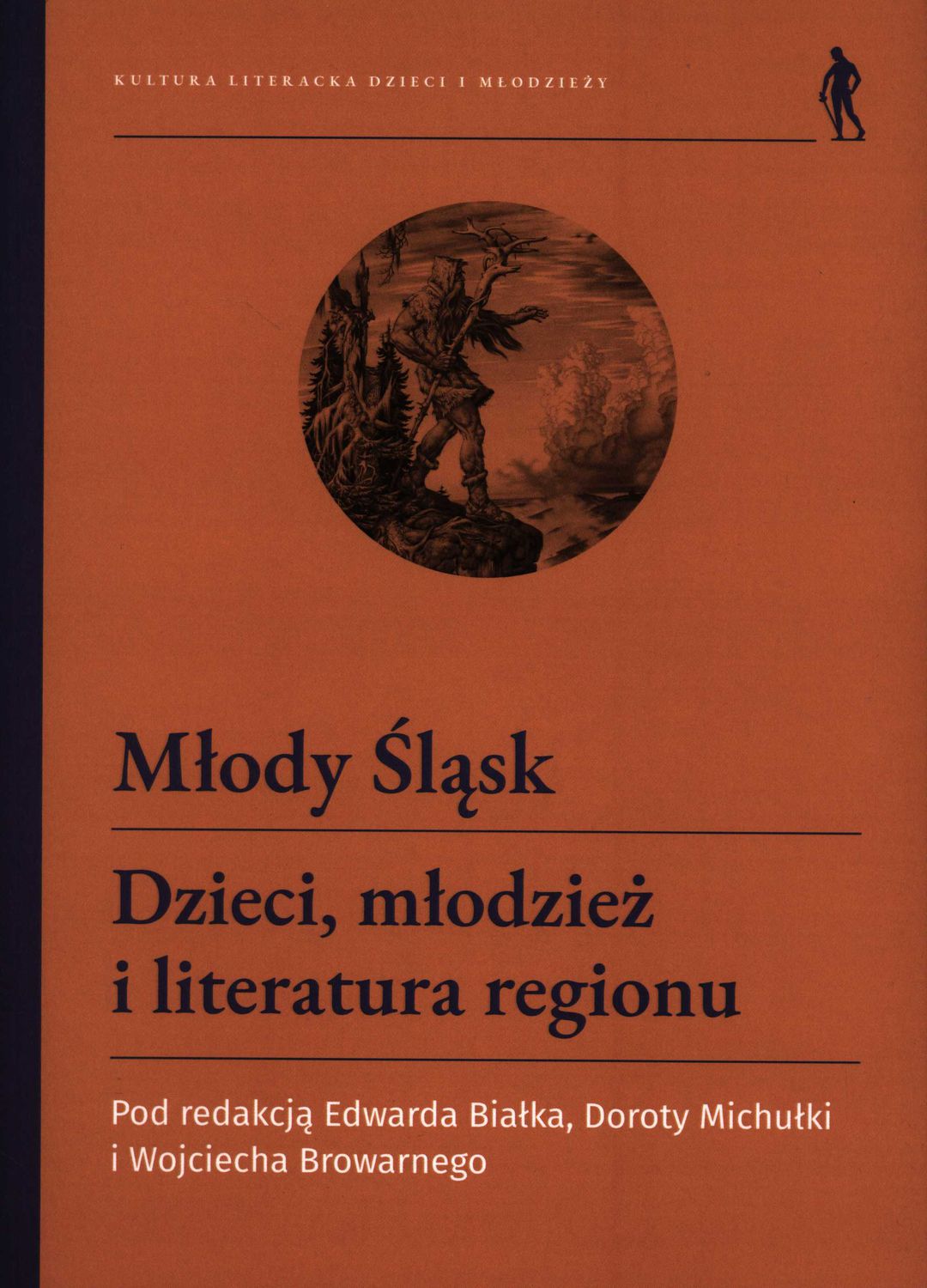 KULTURA LITERACKA DZIECI I MŁODZIEŻY

Młody Śląsk

Dzieci, młodzież i literatura regionu

Pod redakcją Edwarda Białka, Doroty Michułki i Wojciecha Browarnego